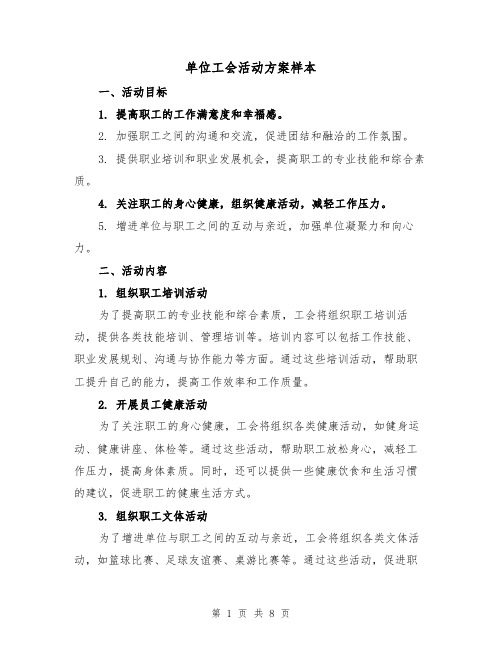 单位工会活动方案样本

一、活动目标

1. 提高职工的工作满意度和幸福感。

2. 加强职工之间的沟通和交流，促进团结和融洽的工作氛围。

3. 提供职业培训和职业发展机会，提高职工的专业技能和综合素质。

4. 关注职工的身心健康，组织健康活动，减轻工作压力。

5. 增进单位与职工之间的互动与亲近，加强单位凝聚力和向心力。

二、活动内容

1. 组织职工培训活动

为了提高职工的专业技能和综合素质，工会将组织职工培训活动，提供各类技能培训、管理培训等。培训内容可以包括工作技能、职业发展规划、沟通与协作能力等方面。通过这些培训活动，帮助职工提升自己的能力，提高工作效率和工作质量。

2. 开展员工健康活动

为了关注职工的身心健康，工会将组织各类健康活动，如健身运动、健康讲座、体检等。通过这些活动，帮助职工放松身心，减轻工作压力，提高身体素质。同时，还可以提供一些健康饮食和生活习惯的建议，促进职工的健康生活方式。

3. 组织职工文体活动

为了增进单位与职工之间的互动与亲近，工会将组织各类文体活动，如篮球比赛、足球友谊赛、桌游比赛等。通过这些活动，促进职

第 1 页 共 8 页